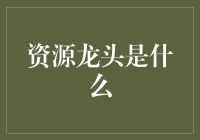 资源龙头是什么